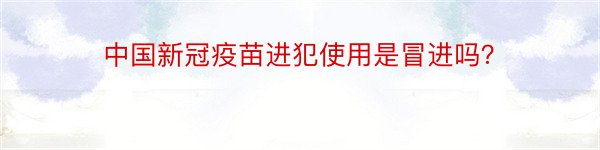 中国新冠疫苗进犯使用是冒进吗?